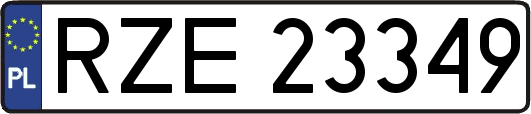 PL
RZE 23349